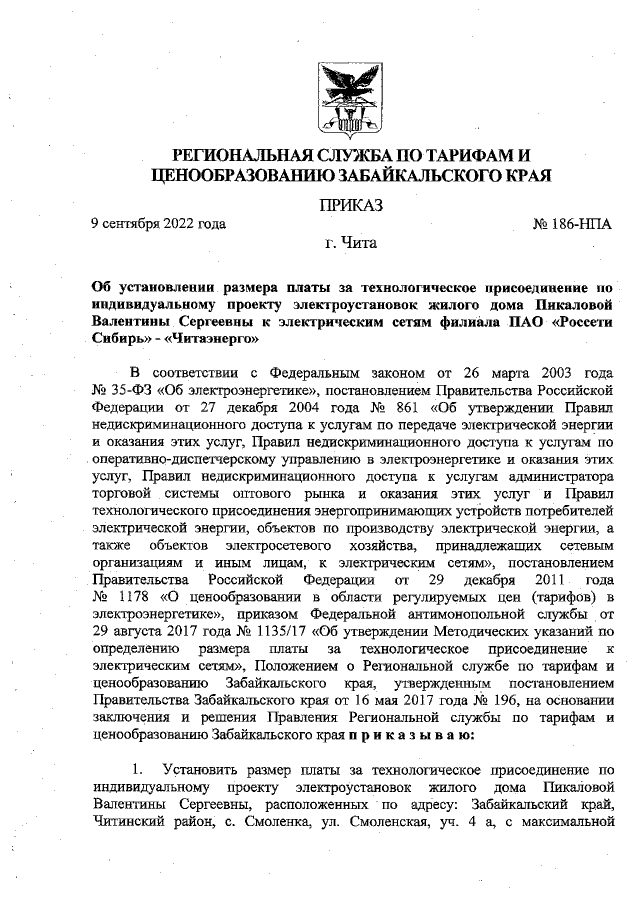 РЕГИОНАЛЬНАЯ СЛУЖБА ПО ТАРИФАМ И ЦЕНООБРАЗОВАНИЮ ЗАБАЙКАЛЬСКОГО КРАЯ

ПРИКАЗ

9 сентября 2022 года № 186-НПА

г. Чита

Об установлении размера платы за технологическое присоединение по индивидуальному проекту электроустановок жилого дома Пикаловой Валентины Сергеевны к электрическим сетям филиала ПАО «Россети Сибирь» - «Читаэнерго»

В соответствии с Федеральным законом от 26 марта 2003 года № 35-ФЗ «Об электроэнергетике», постановлением Правительства Российской Федерации от 27 декабря 2004 года № 861 «Об утверждении Правил недискриминационного доступа к услугам по передаче электрической энергии и оказания этих услуг, Правил недискриминационного доступа к услугам по оперативно-диспетчерскому управлению в электроэнергетике и оказания этих услуг, Правил недискриминационного доступа к услугам администратора торговой системы оптового рынка и оказания этих услуг и Правил технологического присоединения энергопринимающих устройств потребителей электрической энергии, объектов по производству электрической энергии, а также объектов электросетевого хозяйства, принадлежащих сетевым организациям и иным лицам, к электрическим сетям», постановлением Правительства Российской Федерации от 29 декабря 2011 года № 1178 «О ценообразовании в области регулируемых цен (тарифов) в электроэнергетике», приказом Федеральной антимонопольной службы от 29 августа 2017 года № 1135/17 «Об утверждении Методических указаний по определению размера платы за технологическое присоединение к электрическим сетям», Положением о Региональной службе по тарифам и ценообразованию Забайкальского края, утвержденным постановлением Правительства Забайкальского края от 16 мая 2017 года № 196, на основании заключения и решения Правления Региональной службы по тарифам и ценообразованию Забайкальского края п р и к а з ы в а ю:

1. Установить размер платы за технологическое присоединение по индивидуальному проекту электроустановок жилого дома Пикаловой Валентины Сергеевны, расположенных по адресу: Забайкальский край, Читинский район, с. Смоленка, ул. Смоленская, уч. 4 а, с максимальной